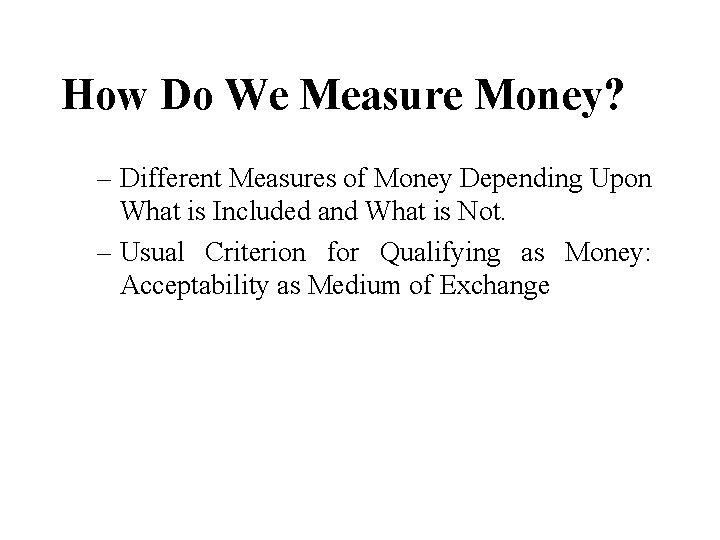 How Do We Measure Money?

– Different Measures of Money Depending Upon What is Included and What is Not.

– Usual Criterion for Qualifying as Money: Acceptability as Medium of Exchange